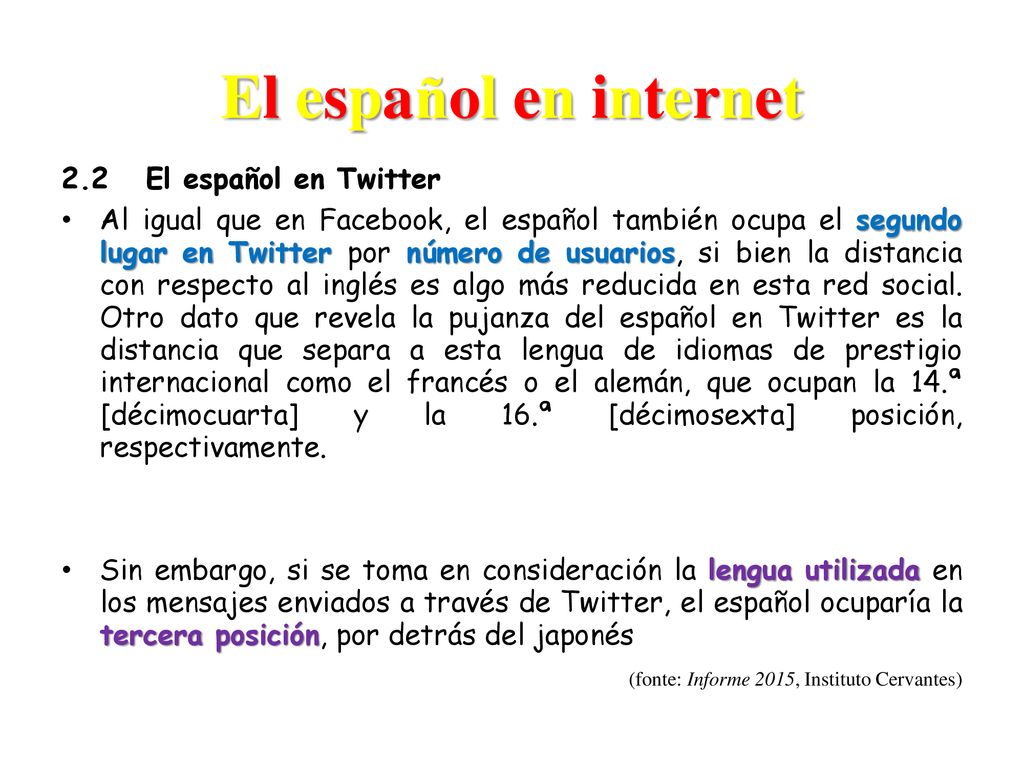 El español en internet

2.2 El español en Twitter

• Al igual que en Facebook, el español también ocupa el segundo lugar en Twitter por número de usuarios, si bien la distancia con respecto al inglés es algo más reducida en esta red social. Otro dato que revela la pujanza del español en Twitter es la distancia que separa a esta lengua de idiomas de prestigio internacional como el francés o el alemán, que ocupan la 14.ª [décimocuarta] y la 16.ª [décimosexta] posición, respectivamente.

• Sin embargo, si se toma en consideración la lengua utilizada en los mensajes enviados a través de Twitter, el español ocuparía la tercera posición, por detrás del japonés

(fonte: Informe 2015, Instituto Cervantes)